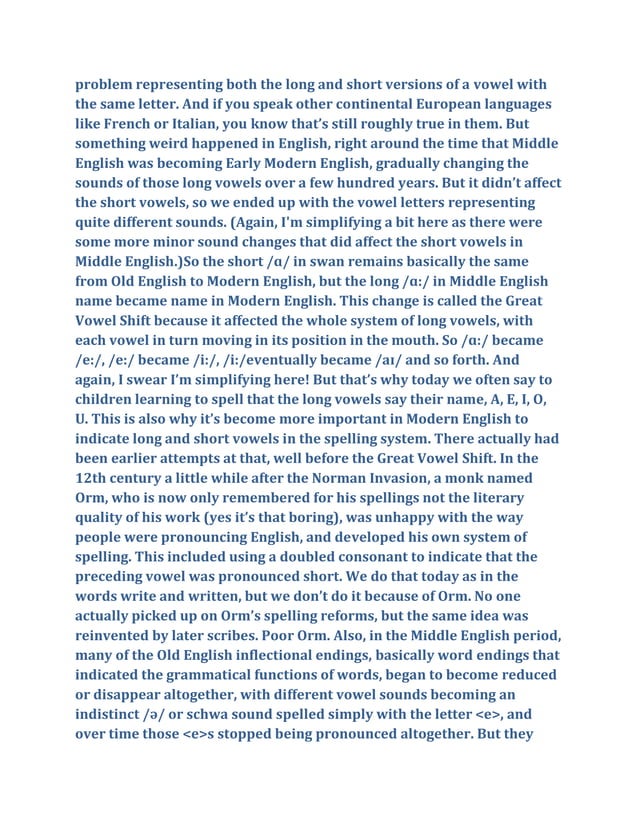 problem representing both the long and short versions of a vowel with the same letter. And if you speak other continental European languages like French or Italian, you know that's still roughly true in them. But something weird happened in English, right around the time that Middle English was becoming Early Modern English, gradually changing the sounds of those long vowels over a few hundred years. But it didn't affect the short vowels, so we ended up with the vowel letters representing quite different sounds. (Again, I'm simplifying a bit here as there were some more minor sound changes that did affect the short vowels in Middle English.)So the short /ɑ/ in swan remains basically the same from Old English to Modern English, but the long /ɑ:/ in Middle English name became name in Modern English. This change is called the Great Vowel Shift because it affected the whole system of long vowels, with each vowel in turn moving in its position in the mouth. So /ɑ:/ became /e:/, /e:/ became /i:/, /i:/eventually became /aɪ/ and so forth. And again, I swear I'm simplifying here! But that's why today we often say to children learning to spell that the long vowels say their name, A, E, I, O, U. This is also why it's become more important in Modern English to indicate long and short vowels in the spelling system. There actually had been earlier attempts at that, well before the Great Vowel Shift. In the 12th century a little while after the Norman Invasion, a monk named Orm, who is now only remembered for his spellings not the literary quality of his work (yes it's that boring), was unhappy with the way people were pronouncing English, and developed his own system of spelling. This included using a doubled consonant to indicate that the preceding vowel was pronounced short. We do that today as in the words write and written, but we don't do it because of Orm. No one actually picked up on Orm's spelling reforms, but the same idea was reinvented by later scribes. Poor Orm. Also, in the Middle English period, many of the Old English inflectional endings, basically word endings that indicated the grammatical functions of words, began to become reduced or disappear altogether, with different vowel sounds becoming an indistinct /ə/ or schwa sound spelled simply with the letter <e>, and over time those <e>s stopped being pronounced altogether. But they